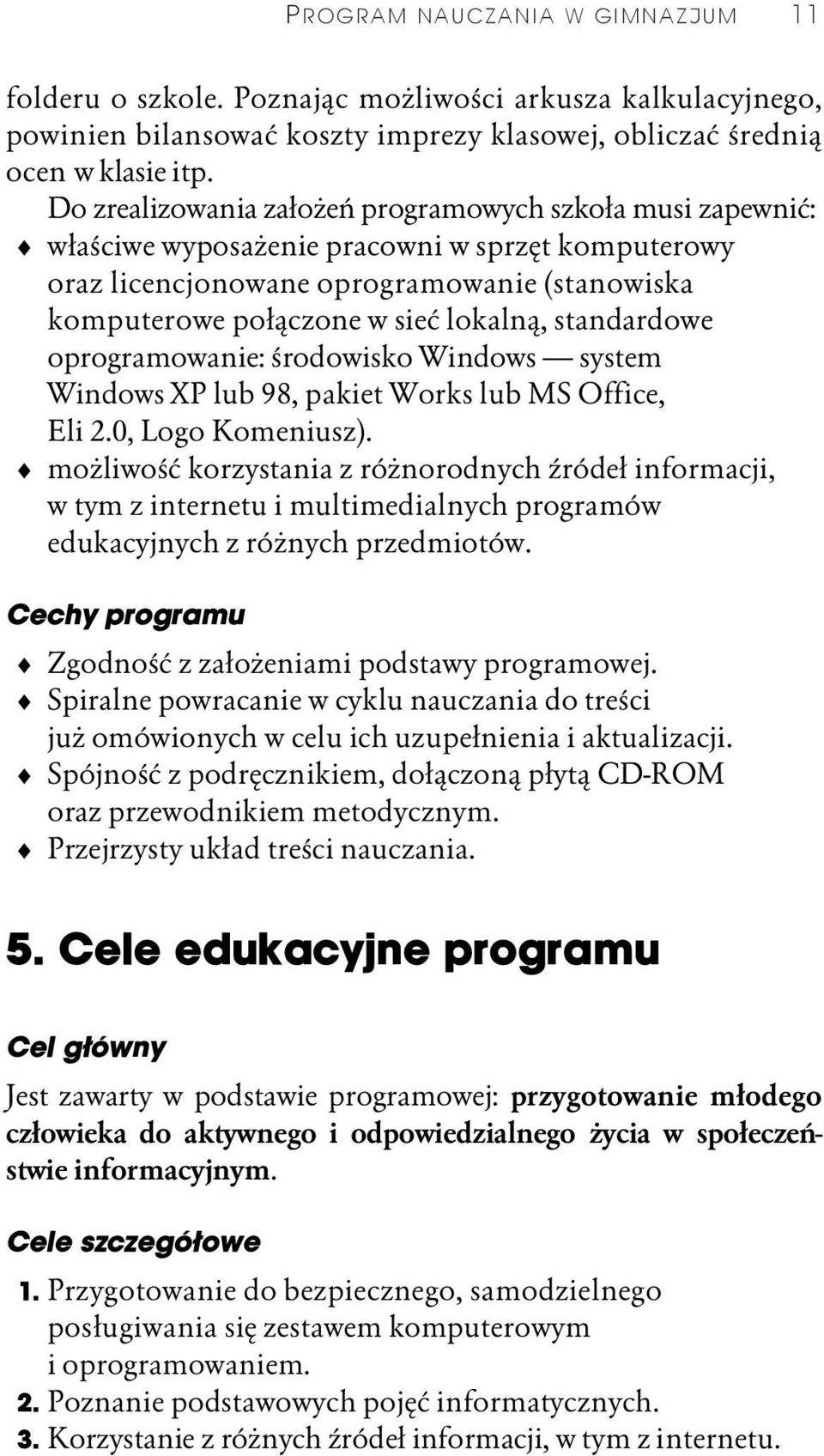 PROGRAM NAUCZANIA W GIMNAZJUM 11

folderu o szkole. Poznając możliwości arkusza kalkulacyjnego, powinien bilansować koszty imprezy klasowej, obliczać średnią ocen w klasie itp.

Do zrealizowania założeń programowych szkoła musi zapewnić:
♦ właściwe wyposażenie pracowni w sprzęt komputerowy oraz licencjonowane oprogramowanie (stanowiska komputerowe połączone w sieć lokalną, standardowe oprogramowanie: środowisko Windows — system Windows XP lub 98, pakiet Works lub MS Office, Eli 2.0, Logo Komeniusz).
♦ możliwość korzystania z różnorodnych źródeł informacji, w tym z internetu i multimedialnych programów edukacyjnych z różnych przedmiotów.

Cechy programu

♦ Zgodność z założeniami podstawy programowej.
♦ Spiralne powracanie w cyklu nauczania do treści już omówionych w celu ich uzupełnienia i aktualizacji.
♦ Spójność z podręcznikiem, dołączoną płytą CD-ROM oraz przewodnikiem metodycznym.
♦ Przejrzysty układ treści nauczania.

5. Cele edukacyjne programu

Cel główny

Jest zawarty w podstawie programowej: przygotowanie młodego człowieka do aktywnego i odpowiedzialnego życia w społeczeństwie informacyjnym.

Cele szczegółowe

1. Przygotowanie do bezpiecznego, samodzielnego posługiwania się zestawem komputerowym i oprogramowaniem.
2. Poznanie podstawowych pojęć informatycznych.
3. Korzystanie z różnych źródeł informacji, w tym z internetu.